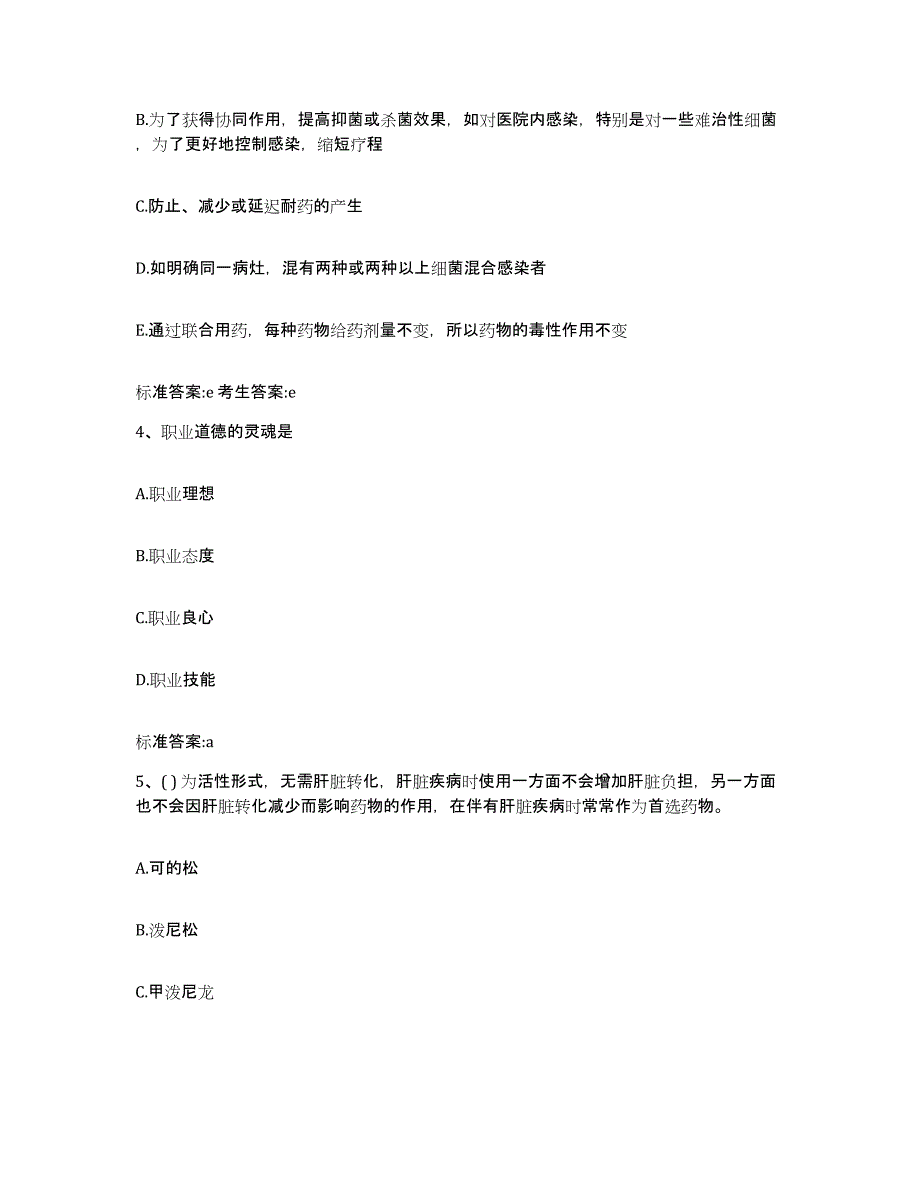 B.为了获得协同作用，提高抑菌或杀菌效果，如对医院内感染，特别是对一些难治性细菌，为了更好地控制感染，缩短疗程

C.防止、减少或延迟耐药的产生

D.如明确同一病灶，混有两种或两种以上细菌混合感染者

E.通过联合用药，每种药物给药剂量不变，所以药物的毒性作用不变

标准答案:e 考生答案:e

4、职业道德的灵魂是

A.职业理想

B.职业态度

C.职业良心

D.职业技能

标准答案:a

5、( ) 为活性形式，无需肝脏转化，肝脏疾病时使用一方面不会增加肝脏负担，另一方面也不会因肝脏转化减少而影响药物的作用，在伴有肝脏疾病时常常作为首选药物。

A.可的松

B.泼尼松

C.甲泼尼龙